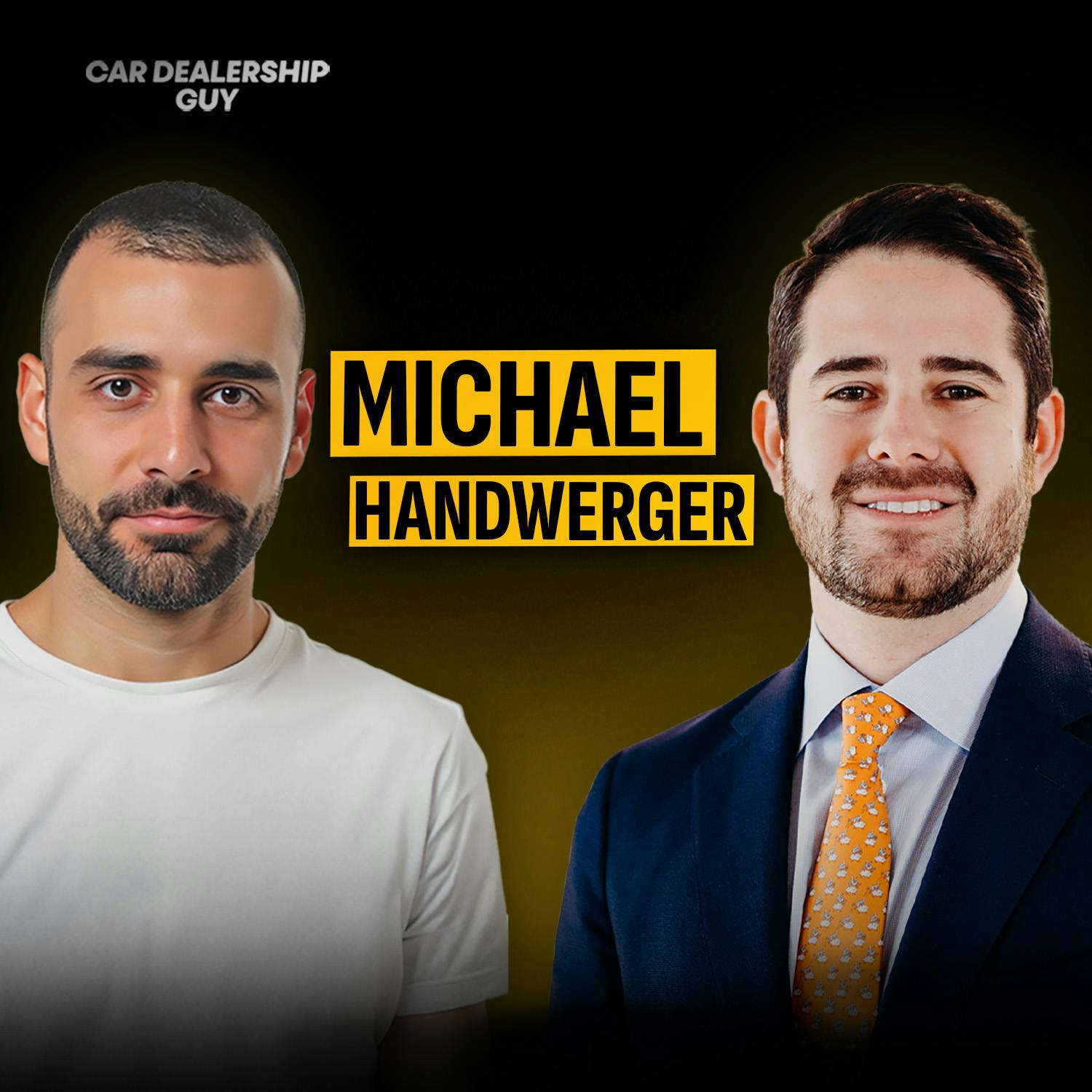 CAR DEALERSHIP GUY

MICHAEL HANDWERGER